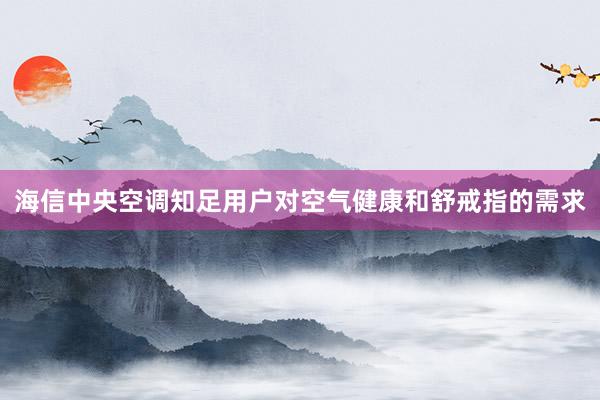 海信中央空调知足用户对空气健康和舒戒指的需求